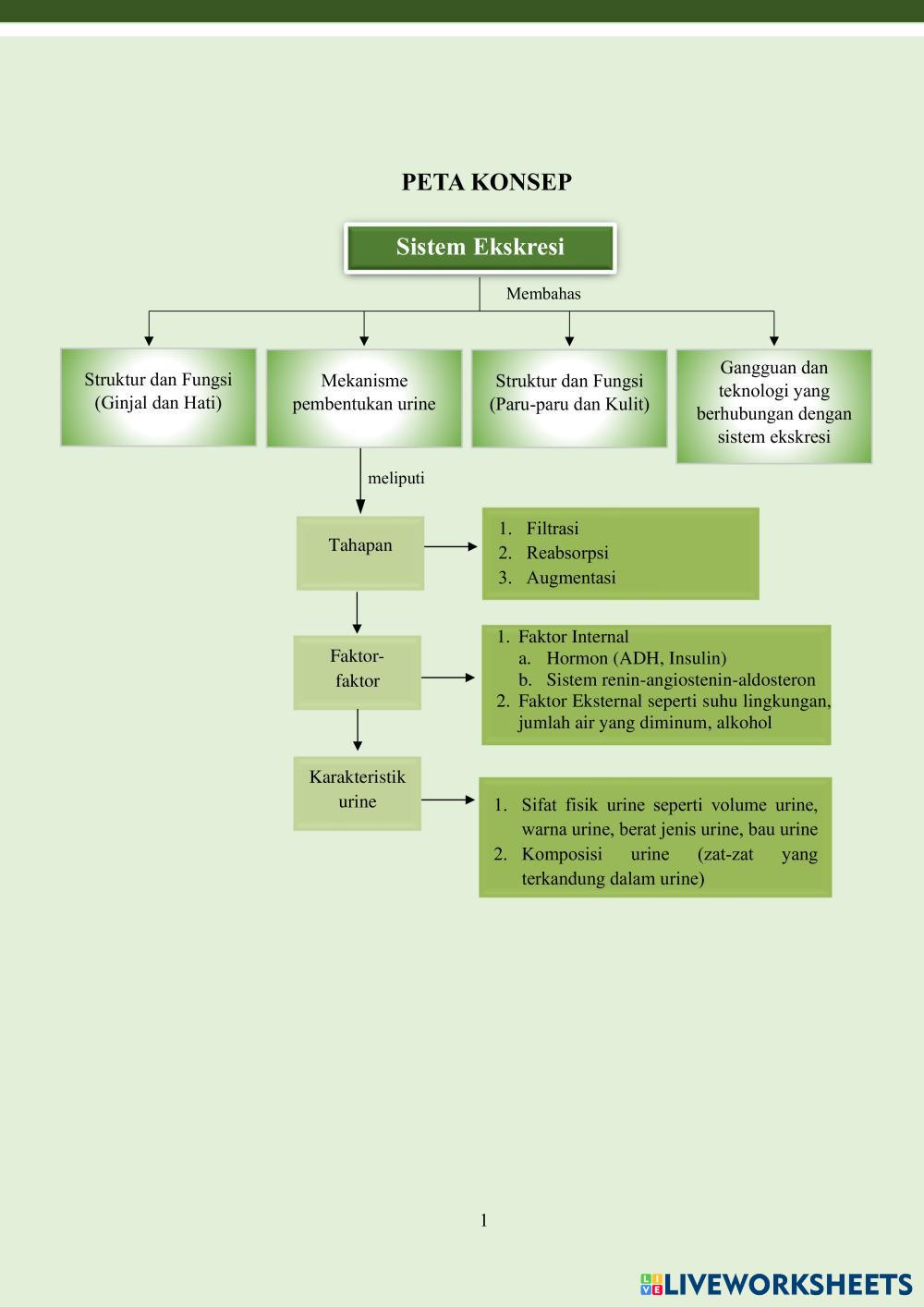 PETA KONSEP

Sistem Ekskresi

Membahas

Struktur dan Fungsi (Ginjal dan Hati)

Mekanisme pembentukan urine

Struktur dan Fungsi (Paru-paru dan Kulit)

Gangguan dan teknologi yang berhubungan dengan sistem ekskresi

meliputi

Tahapan

1. Filtrasi
2. Reabsorpsi
3. Augmentasi

Faktor-faktor

1. Faktor Internal
a. Hormon (ADH, Insulin)
b. Sistem renin-angiostenin-aldosteron
2. Faktor Eksternal seperti suhu lingkungan, jumlah air yang diminum, alkohol

Karakteristik urine

1. Sifat fisik urine seperti volume urine, warna urine, berat jenis urine, bau urine
2. Komposisi urine (zat-zat yang terkandung dalam urine)

1

LIVEWORKSHEETS